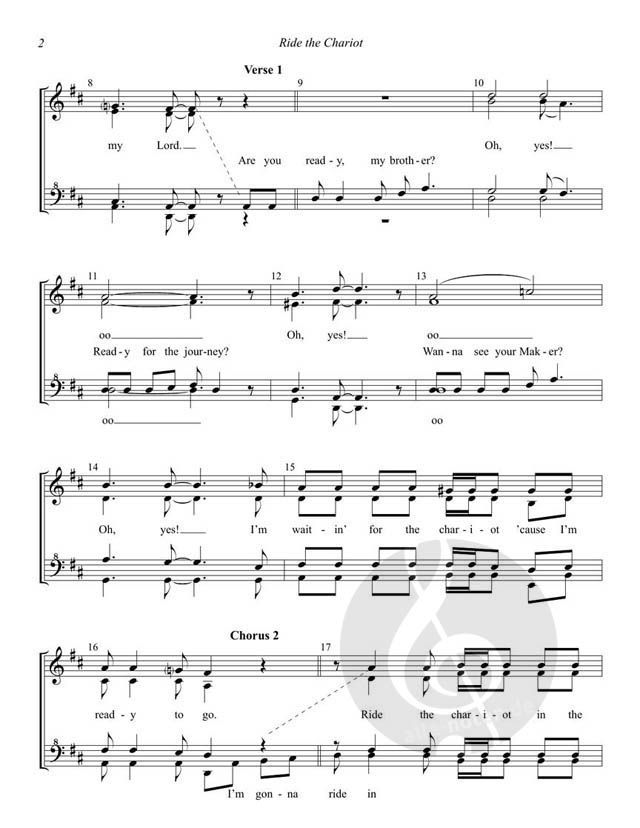 2 Ride the Chariot

Verse 1

8 9 10

my Lord.

Are you read - y, my broth - er?

Oh, yes!

11 12 13

oo

Oh, yes!

oo

Read - y for the jour - ney?

Wan - na see your Mak - er?

oo

oo

14 15

Oh, yes!

I'm wait - in' for the char - i - ot 'cause I'm

Chorus 2

16 17

read - y to go.

Ride the char - i - ot in the

I'm gon - na ride in